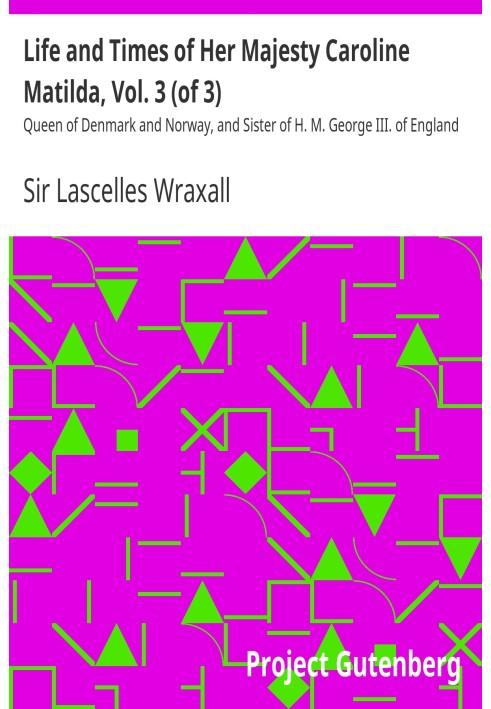 Life and Times of Her Majesty Caroline Matilda, Vol. 3 (of 3)

Queen of Denmark and Norway, and Sister of H. M. George III. of England

Sir Lascelles Wraxall

Project Gutenberg